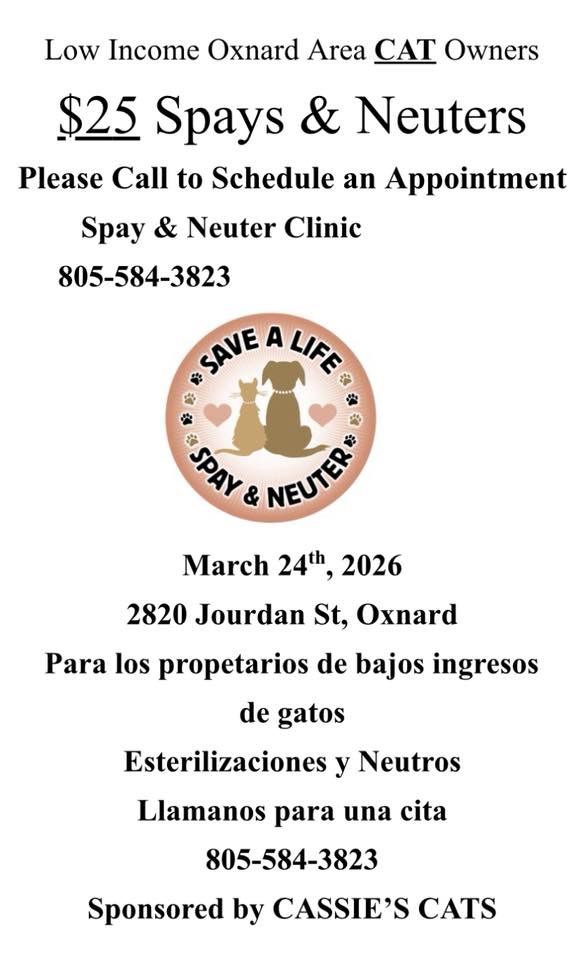 Low Income Oxnard Area CAT Owners

$25 Spays & Neuters

Please Call to Schedule an Appointment

Spay & Neuter Clinic

805-584-3823

SAVE A LIFE

SPAY & NEUTER

March 24th, 2026

2820 Jourdan St, Oxnard

Para los propetarios de bajos ingresos de gatos

Esterilizaciones y Neutros

Llamanos para una cita

805-584-3823

Sponsored by CASSIE'S CATS